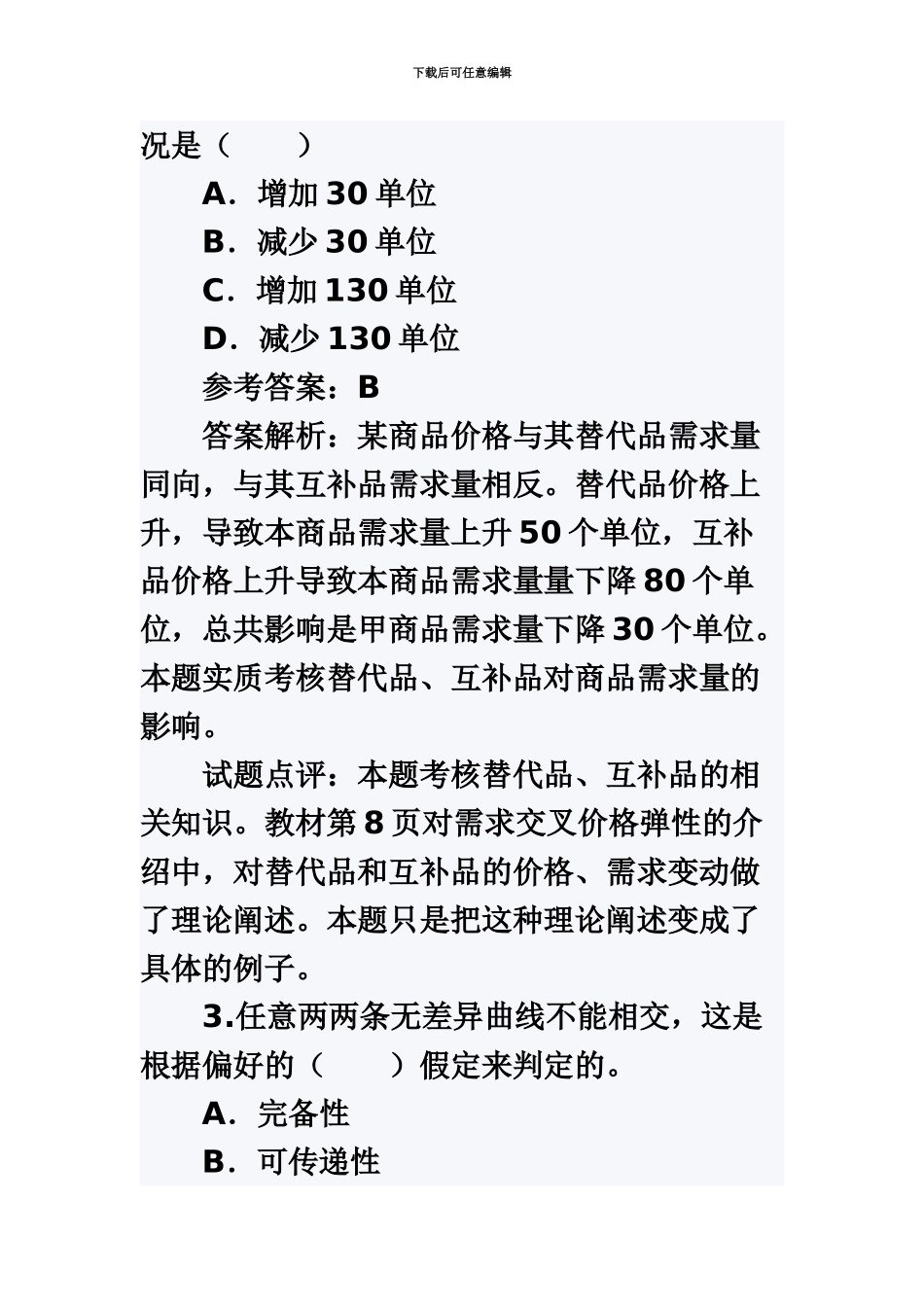 下载后可任意编辑

况是（　　）

A．增加 30 单位

B．减少 30 单位

C．增加 130 单位

D．减少 130 单位

参考答案：B

答案解析：某商品价格与其替代品需求量同向，与其互补品需求量相反。替代品价格上升，导致本商品需求量上升 50 个单位，互补品价格上升导致本商品需求量量下降 80 个单位，总共影响是甲商品需求量下降 30 个单位。本题实质考核替代品、互补品对商品需求量的影响。

试题点评：本题考核替代品、互补品的相关知识。教材第 8 页对需求交叉价格弹性的介绍中，对替代品和互补品的价格、需求变动做了理论阐述。本题只是把这种理论阐述变成了具体的例子。

3.任意两两条无差异曲线不能相交，这是根据偏好的（　　）假定来判定的。

A．完备性

B．可传递性